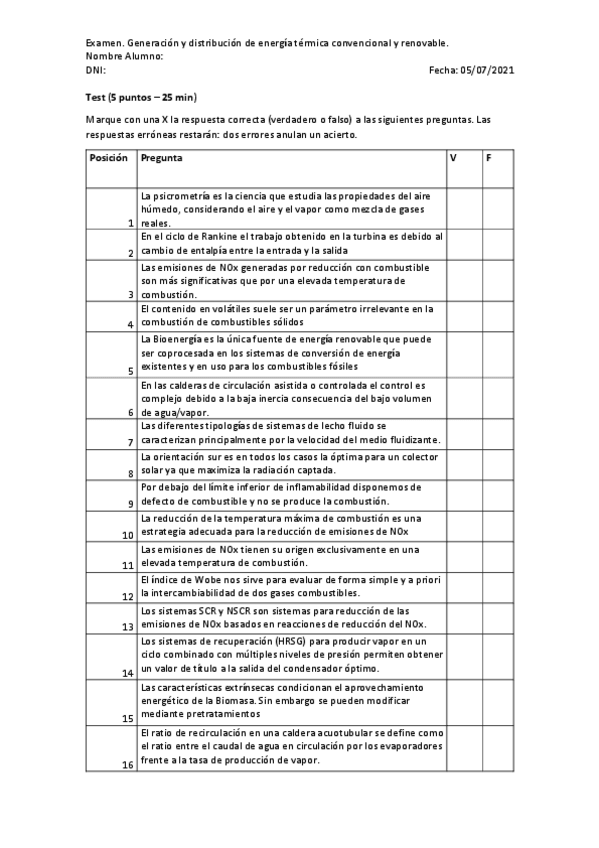 Examen. Generación y distribución de energía térmica convencional y renovable.
Nombre Alumno:
DNI: Fecha: 05/07/2021

Test (5 puntos – 25 min)

Marque con una X la respuesta correcta (verdadero o falso) a las siguientes preguntas. Las respuestas erróneas restarán: dos errores anulan un acierto.

| Posición | Pregunta | V | F |
|---|---|---|---|
| 1 | La psicrometría es la ciencia que estudia las propiedades del aire húmedo, considerando el aire y el vapor como mezcla de gases reales. | | |
| 2 | En el ciclo de Rankine el trabajo obtenido en la turbina es debido al cambio de entalpía entre la entrada y la salida | | |
| 3 | Las emisiones de NOx generadas por reducción con combustible son más significativas que por una elevada temperatura de combustión. | | |
| 4 | El contenido en volátiles suele ser un parámetro irrelevante en la combustión de combustibles sólidos | | |
| 5 | La Bioenergía es la única fuente de energía renovable que puede ser coprocesada en los sistemas de conversión de energía existentes y en uso para los combustibles fósiles | | |
| 6 | En las calderas de circulación asistida o controlada el control es complejo debido a la baja inercia consecuencia del bajo volumen de agua/vapor. | | |
| 7 | Las diferentes tipologías de sistemas de lecho fluido se caracterizan principalmente por la velocidad del medio fluidizante. | | |
| 8 | La orientación sur es en todos los casos la óptima para un colector solar ya que maximiza la radiación captada. | | |
| 9 | Por debajo del límite inferior de inflamabilidad disponemos de defecto de combustible y no se produce la combustión. | | |
| 10 | La reducción de la temperatura máxima de combustión es una estrategia adecuada para la reducción de emisiones de NOx | | |
| 11 | Las emisiones de NOx tienen su origen exclusivamente en una elevada temperatura de combustión. | | |
| 12 | El índice de Wobe nos sirve para evaluar de forma simple y a priori la intercambiabilidad de dos gases combustibles. | | |
| 13 | Los sistemas SCR y NSCR son sistemas para reducción de las emisiones de NOx basados en reacciones de reducción del NOx. | | |
| 14 | Los sistemas de recuperación (HRSG) para producir vapor en un ciclo combinado con múltiples niveles de presión permiten obtener un valor de título a la salida del condensador óptimo. | | |
| 15 | Las características extrínsecas condicionan el aprovechamiento energético de la Biomasa. Sin embargo se pueden modificar mediante pretratamientos | | |
| 16 | El ratio de recirculación en una caldera acuotubular se define como el ratio entre el caudal de agua en circulación por los evaporadores frente a la tasa de producción de vapor. | | |